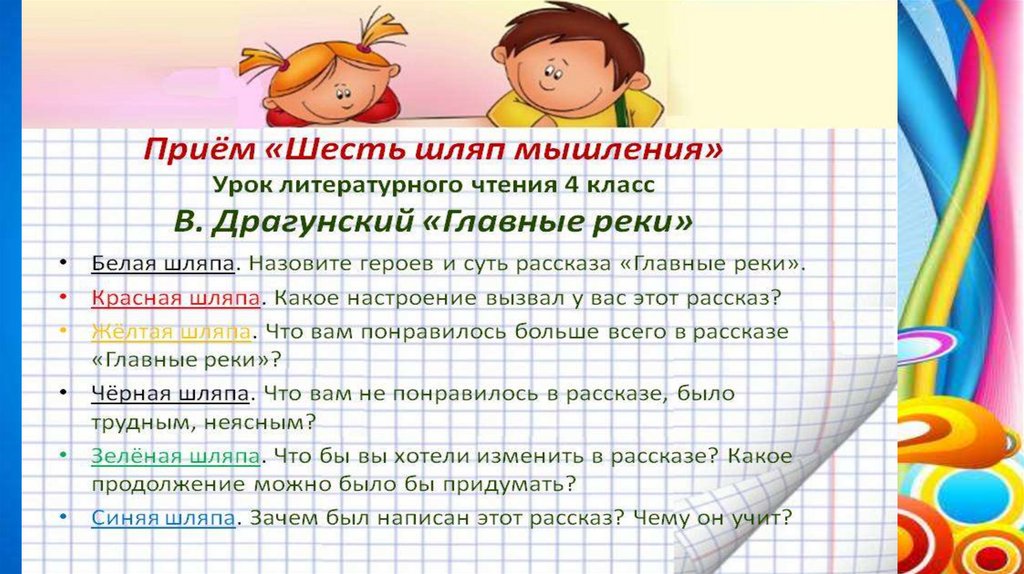 Приём «Шесть шляп мышления»
Урок литературного чтения 4 класс
В. Драгунский «Главные реки»

• Белая шляпа. Назовите героев и суть рассказа «Главные реки».
• Красная шляпа. Какое настроение вызвал у вас этот рассказ?
• Жёлтая шляпа. Что вам понравилось больше всего в рассказе «Главные реки»?
• Чёрная шляпа. Что вам не понравилось в рассказе, было трудным, неясным?
• Зелёная шляпа. Что бы вы хотели изменить в рассказе? Какое продолжение можно было бы придумать?
• Синяя шляпа. Зачем был написан этот рассказ? Чему он учит?